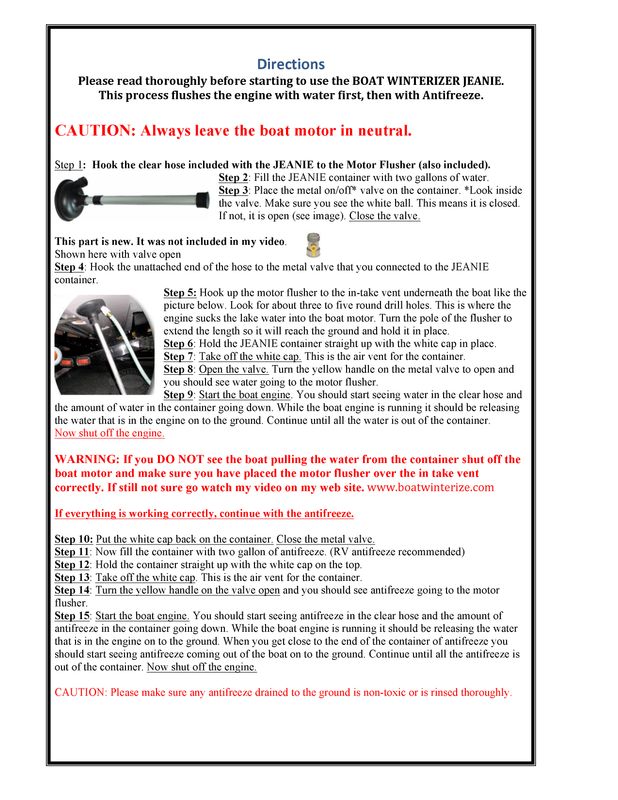 Directions

Please read thoroughly before starting to use the BOAT WINTERIZER JEANIE. This process flushes the engine with water first, then with Antifreeze.

CAUTION: Always leave the boat motor in neutral.

Step 1: Hook the clear hose included with the JEANIE to the Motor Flusher (also included).

Step 2: Fill the JEANIE container with two gallons of water.

Step 3: Place the metal on/off* valve on the container. *Look inside the valve. Make sure you see the white ball. This means it is closed. If not, it is open (see image). Close the valve.

This part is new. It was not included in my video.
Shown here with valve open

Step 4: Hook the unattached end of the hose to the metal valve that you connected to the JEANIE container.

Step 5: Hook up the motor flusher to the in-take vent underneath the boat like the picture below. Look for about three to five round drill holes. This is where the engine sucks the lake water into the boat motor. Turn the pole of the flusher to extend the length so it will reach the ground and hold it in place.

Step 6: Hold the JEANIE container straight up with the white cap in place.

Step 7: Take off the white cap. This is the air vent for the container.

Step 8: Open the valve. Turn the yellow handle on the metal valve to open and you should see water going to the motor flusher.

Step 9: Start the boat engine. You should start seeing water in the clear hose and the amount of water in the container going down. While the boat engine is running it should be releasing the water that is in the engine on to the ground. Continue until all the water is out of the container.
Now shut off the engine.

WARNING: If you DO NOT see the boat pulling the water from the container shut off the boat motor and make sure you have placed the motor flusher over the in take vent correctly. If still not sure go watch my video on my web site. www.boatwinterize.com

If everything is working correctly, continue with the antifreeze.

Step 10: Put the white cap back on the container. Close the metal valve.
Step 11: Now fill the container with two gallon of antifreeze. (RV antifreeze recommended)
Step 12: Hold the container straight up with the white cap on the top.
Step 13: Take off the white cap. This is the air vent for the container.
Step 14: Turn the yellow handle on the valve open and you should see antifreeze going to the motor flusher.
Step 15: Start the boat engine. You should start seeing antifreeze in the clear hose and the amount of antifreeze in the container going down. While the boat engine is running it should be releasing the water that is in the engine on to the ground. When you get close to the end of the container of antifreeze you should start seeing antifreeze coming out of the boat on to the ground. Continue until all the antifreeze is out of the container. Now shut off the engine.

CAUTION: Please make sure any antifreeze drained to the ground is non-toxic or is rinsed thoroughly.